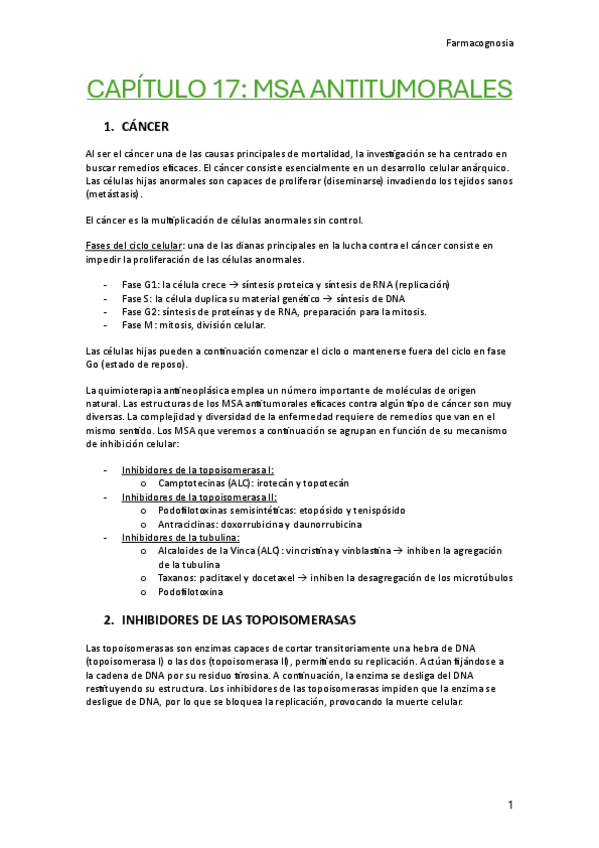 Farmacognosia

CAPÍTULO 17: MSA ANTITUMORALES

1. CÁNCER

Al ser el cáncer una de las causas principales de mortalidad, la investigación se ha centrado en buscar remedios eficaces. El cáncer consiste esencialmente en un desarrollo celular anárquico. Las células hijas anormales son capaces de proliferar (diseminarse) invadiendo los tejidos sanos (metástasis).

El cáncer es la multiplicación de células anormales sin control.

Fases del ciclo celular: una de las dianas principales en la lucha contra el cáncer consiste en impedir la proliferación de las células anormales.

- Fase G1: la célula crece → síntesis proteica y síntesis de RNA (replicación)
- Fase S: la célula duplica su material genético → síntesis de DNA
- Fase G2: síntesis de proteínas y de RNA, preparación para la mitosis.
- Fase M: mitosis, división celular.

Las células hijas pueden a continuación comenzar el ciclo o mantenerse fuera del ciclo en fase Go (estado de reposo).

La quimioterapia antineoplásica emplea un número importante de moléculas de origen natural. Las estructuras de los MSA antitumorales eficaces contra algún tipo de cáncer son muy diversas. La complejidad y diversidad de la enfermedad requiere de remedios que van en el mismo sentido. Los MSA que veremos a continuación se agrupan en función de su mecanismo de inhibición celular:

- Inhibidores de la topoisomerasa I:
  o Camptotecinas (ALC): irotecán y topotecán
- Inhibidores de la topoisomerasa II:
  o Podofilotoxinas semisintéticas: etopósido y tenispósido
  o Antraciclinas: doxorrubicina y daunorrubicina
- Inhibidores de la tubulina:
  o Alcaloides de la Vinca (ALC): vincristina y vinblastina → inhiben la agregación de la tubulina
  o Taxanos: paclitaxel y docetaxel → inhiben la desagregación de los microtúbulos
  o Podofilotoxina

2. INHIBIDORES DE LAS TOPOISOMERASAS

Las topoisomerasas son enzimas capaces de cortar transitoriamente una hebra de DNA (topoisomerasa I) o las dos (topoisomerasa II), permitiendo su replicación. Actúan fijándose a la cadena de DNA por su residuo tirosina. A continuación, la enzima se desliga del DNA restituyendo su estructura. Los inhibidores de las topoisomerasas impiden que la enzima se desligue de DNA, por lo que se bloquea la replicación, provocando la muerte celular.

1